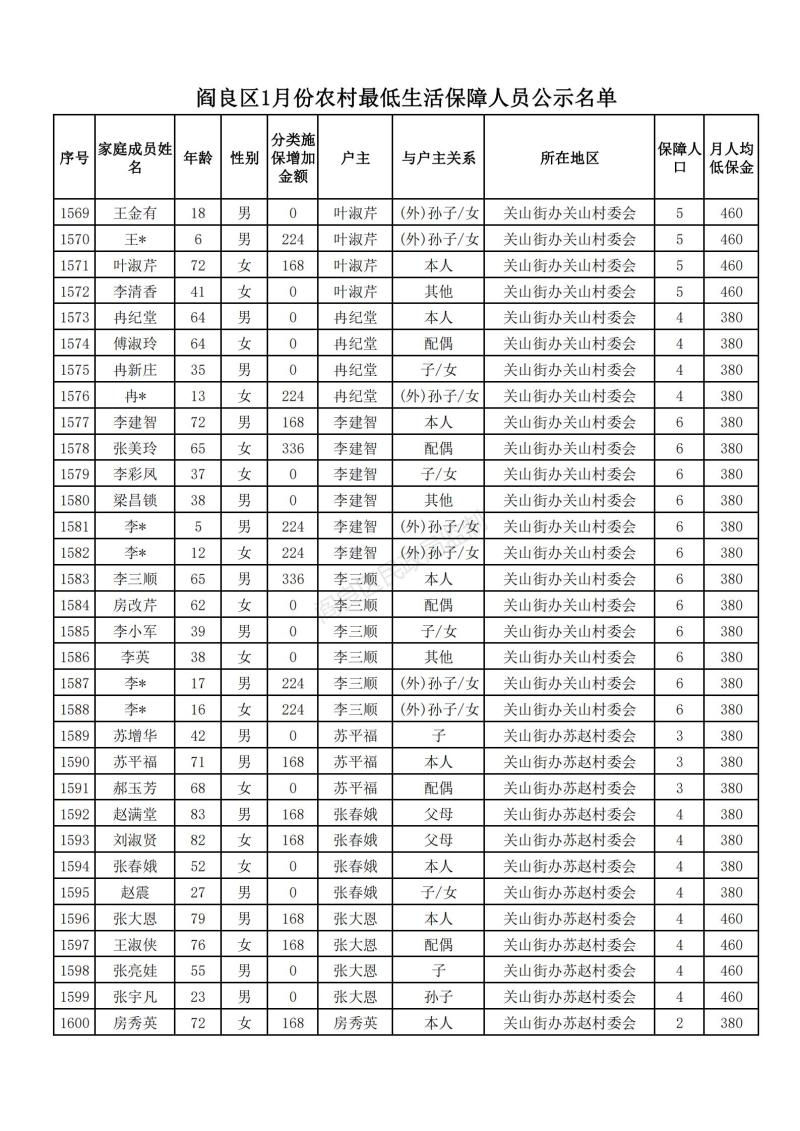 阎良区1月份农村最低生活保障人员公示名单

| 序号 | 家庭成员姓名 | 年龄 | 性别 | 分类施保增加金额 | 户主 | 与户主关系 | 所在地区 | 保障人口 | 月人均低保金 |
|---|---|---|---|---|---|---|---|---|---|
| 1569 | 王金有 | 18 | 男 | 0 | 叶淑芹 | (外)孙子/女 | 关山街办关山村委会 | 5 | 460 |
| 1570 | 王* | 6 | 男 | 224 | 叶淑芹 | (外)孙子/女 | 关山街办关山村委会 | 5 | 460 |
| 1571 | 叶淑芹 | 72 | 女 | 168 | 叶淑芹 | 本人 | 关山街办关山村委会 | 5 | 460 |
| 1572 | 李清香 | 41 | 女 | 0 | 叶淑芹 | 其他 | 关山街办关山村委会 | 5 | 460 |
| 1573 | 冉纪堂 | 64 | 男 | 0 | 冉纪堂 | 本人 | 关山街办关山村委会 | 4 | 380 |
| 1574 | 傅淑玲 | 64 | 女 | 0 | 冉纪堂 | 配偶 | 关山街办关山村委会 | 4 | 380 |
| 1575 | 冉新庄 | 35 | 男 | 0 | 冉纪堂 | 子/女 | 关山街办关山村委会 | 4 | 380 |
| 1576 | 冉* | 13 | 女 | 224 | 冉纪堂 | (外)孙子/女 | 关山街办关山村委会 | 4 | 380 |
| 1577 | 李建智 | 72 | 男 | 168 | 李建智 | 本人 | 关山街办关山村委会 | 6 | 380 |
| 1578 | 张美玲 | 65 | 女 | 336 | 李建智 | 配偶 | 关山街办关山村委会 | 6 | 380 |
| 1579 | 李彩凤 | 37 | 女 | 0 | 李建智 | 子/女 | 关山街办关山村委会 | 6 | 380 |
| 1580 | 梁昌锁 | 38 | 男 | 0 | 李建智 | 其他 | 关山街办关山村委会 | 6 | 380 |
| 1581 | 李* | 5 | 男 | 224 | 李建智 | (外)孙子/女 | 关山街办关山村委会 | 6 | 380 |
| 1582 | 李* | 12 | 女 | 224 | 李建智 | (外)孙子/女 | 关山街办关山村委会 | 6 | 380 |
| 1583 | 李三顺 | 65 | 男 | 336 | 李三顺 | 本人 | 关山街办关山村委会 | 6 | 380 |
| 1584 | 房改芹 | 62 | 女 | 0 | 李三顺 | 配偶 | 关山街办关山村委会 | 6 | 380 |
| 1585 | 李小军 | 39 | 男 | 0 | 李三顺 | 子/女 | 关山街办关山村委会 | 6 | 380 |
| 1586 | 李英 | 38 | 女 | 0 | 李三顺 | 其他 | 关山街办关山村委会 | 6 | 380 |
| 1587 | 李* | 17 | 男 | 224 | 李三顺 | (外)孙子/女 | 关山街办关山村委会 | 6 | 380 |
| 1588 | 李* | 16 | 女 | 224 | 李三顺 | (外)孙子/女 | 关山街办关山村委会 | 6 | 380 |
| 1589 | 苏增华 | 42 | 男 | 0 | 苏平福 | 子 | 关山街办苏赵村委会 | 3 | 380 |
| 1590 | 苏平福 | 71 | 男 | 168 | 苏平福 | 本人 | 关山街办苏赵村委会 | 3 | 380 |
| 1591 | 郝玉芳 | 68 | 女 | 0 | 苏平福 | 配偶 | 关山街办苏赵村委会 | 3 | 380 |
| 1592 | 赵满堂 | 83 | 男 | 168 | 张春娥 | 父母 | 关山街办苏赵村委会 | 4 | 380 |
| 1593 | 刘淑贤 | 82 | 女 | 168 | 张春娥 | 父母 | 关山街办苏赵村委会 | 4 | 380 |
| 1594 | 张春娥 | 52 | 女 | 0 | 张春娥 | 本人 | 关山街办苏赵村委会 | 4 | 380 |
| 1595 | 赵震 | 27 | 男 | 0 | 张春娥 | 子/女 | 关山街办苏赵村委会 | 4 | 380 |
| 1596 | 张大恩 | 79 | 男 | 168 | 张大恩 | 本人 | 关山街办苏赵村委会 | 4 | 460 |
| 1597 | 王淑侠 | 76 | 女 | 168 | 张大恩 | 配偶 | 关山街办苏赵村委会 | 4 | 460 |
| 1598 | 张亮娃 | 55 | 男 | 0 | 张大恩 | 子 | 关山街办苏赵村委会 | 4 | 460 |
| 1599 | 张宇凡 | 23 | 男 | 0 | 张大恩 | 孙子 | 关山街办苏赵村委会 | 4 | 460 |
| 1600 | 房秀英 | 72 | 女 | 168 | 房秀英 | 本人 | 关山街办苏赵村委会 | 2 | 380 |